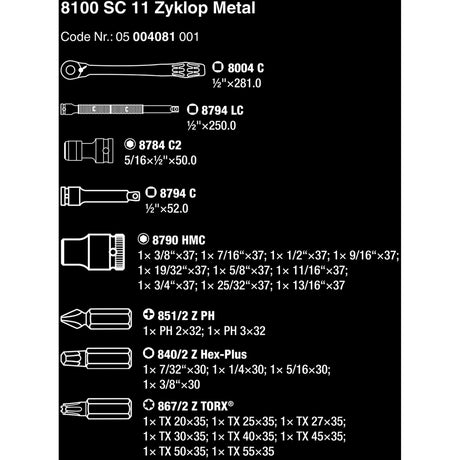 8100 SC 11 Zyklop Metal

Code Nr.: 05 004081 001

8004 C
½"×281.0

8794 LC
½"×250.0

8784 C2
5/16×½"×50.0

8794 C
½"×52.0

8790 HMC
1× 3/8“×37; 1× 7/16“×37; 1× 1/2“×37; 1× 9/16“×37; 1× 19/32“×37; 1× 5/8“×37; 1× 11/16“×37; 1× 3/4“×37; 1× 25/32“×37; 1× 13/16“×37

851/2 Z PH
1× PH 2×32; 1× PH 3×32

840/2 Z Hex-Plus
1× 7/32“×30; 1× 1/4×30; 1× 5/16×30; 1× 3/8“×30

867/2 Z TORX®
1× TX 20×35; 1× TX 25×35; 1× TX 27×35; 1× TX 30×35; 1× TX 40×35; 1× TX 45×35; 1× TX 50×35; 1× TX 55×35